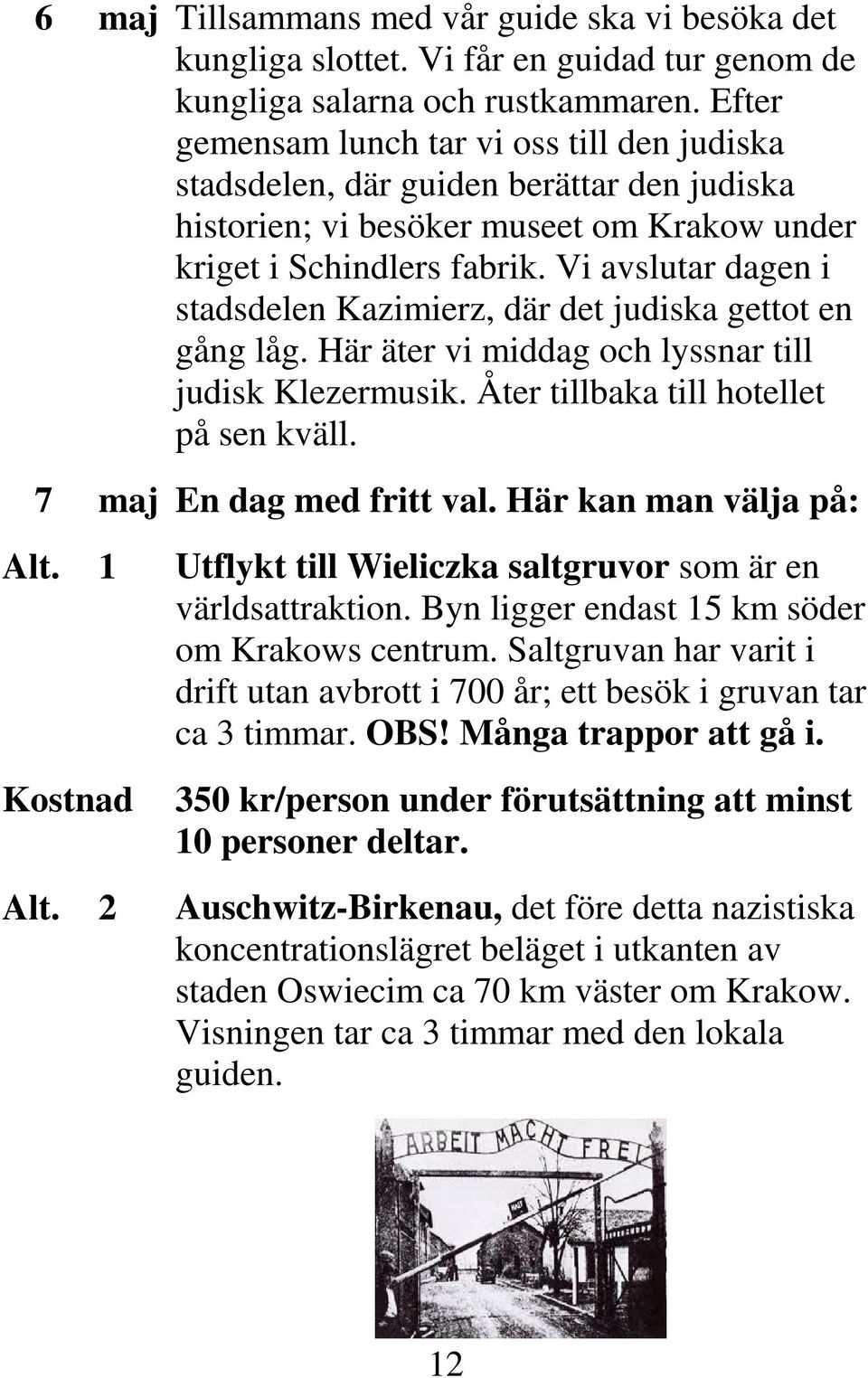 6 maj Tillsammans med vår guide ska vi besöka det kungliga slottet. Vi får en guidad tur genom de kungliga salarna och rustkammaren. Efter gemensam lunch tar vi oss till den judiska stadsdelen, där guiden berättar den judiska historien; vi besöker museet om Krakow under kriget i Schindlers fabrik. Vi avslutar dagen i stadsdelen Kazimierz, där det judiska gettot en gång låg. Här äter vi middag och lyssnar till judisk Klezermusik. Åter tillbaka till hotellet på sen kväll.

7 maj En dag med fritt val. Här kan man välja på:

Alt. 1 Utflykt till Wieliczka saltgruvor som är en världsattraktion. Byn ligger endast 15 km söder om Krakows centrum. Saltgruvan har varit i drift utan avbrott i 700 år; ett besök i gruvan tar ca 3 timmar. OBS! Många trappor att gå i.

Kostnad 350 kr/person under förutsättning att minst 10 personer deltar.

Alt. 2 Auschwitz-Birkenau, det före detta nazistiska koncentrationslägret beläget i utkanten av staden Oswiecim ca 70 km väster om Krakow. Visningen tar ca 3 timmar med den lokala guiden.

ARBEIT MACHT FREI

12